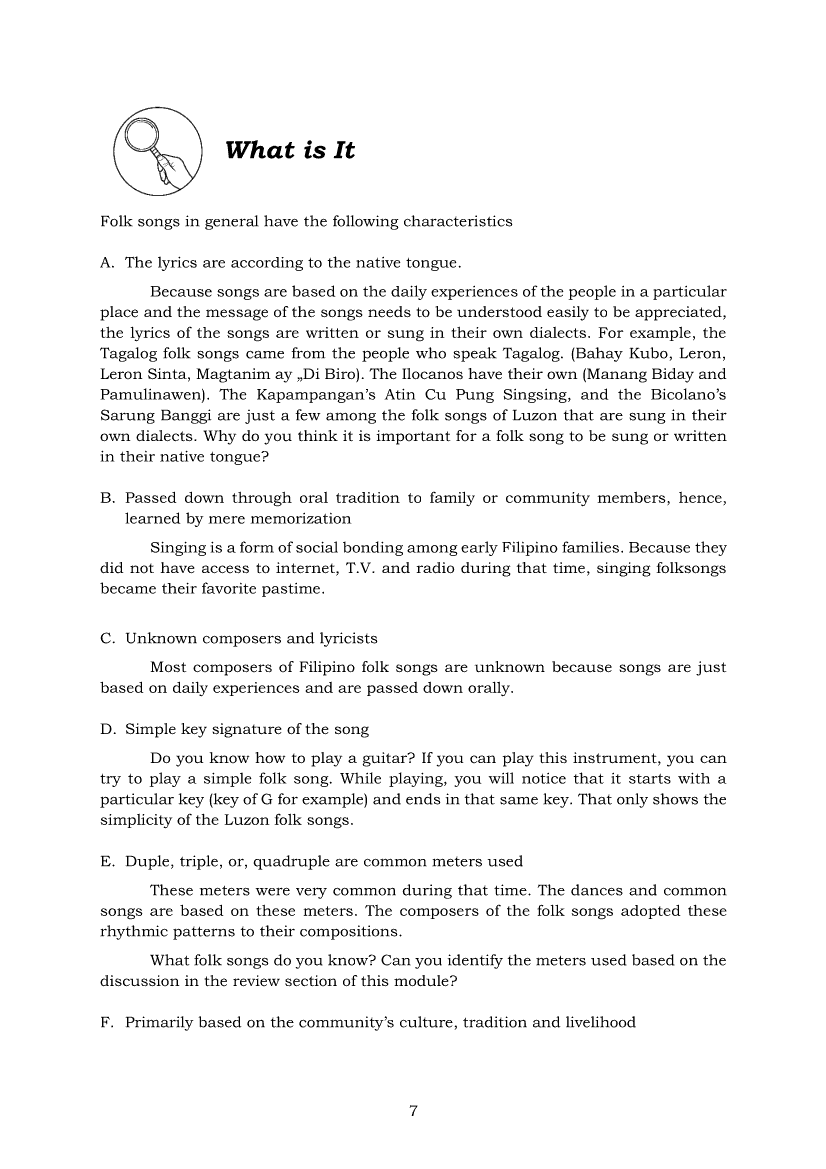 What is It

Folk songs in general have the following characteristics

A. The lyrics are according to the native tongue.

Because songs are based on the daily experiences of the people in a particular place and the message of the songs needs to be understood easily to be appreciated, the lyrics of the songs are written or sung in their own dialects. For example, the Tagalog folk songs came from the people who speak Tagalog. (Bahay Kubo, Leron, Leron Sinta, Magtanim ay „Di Biro). The Ilocanos have their own (Manang Biday and Pamulinawen). The Kapampangan's Atin Cu Pung Singsing, and the Bicolano's Sarung Banggi are just a few among the folk songs of Luzon that are sung in their own dialects. Why do you think it is important for a folk song to be sung or written in their native tongue?

B. Passed down through oral tradition to family or community members, hence, learned by mere memorization

Singing is a form of social bonding among early Filipino families. Because they did not have access to internet, T.V. and radio during that time, singing folksongs became their favorite pastime.

C. Unknown composers and lyricists

Most composers of Filipino folk songs are unknown because songs are just based on daily experiences and are passed down orally.

D. Simple key signature of the song

Do you know how to play a guitar? If you can play this instrument, you can try to play a simple folk song. While playing, you will notice that it starts with a particular key (key of G for example) and ends in that same key. That only shows the simplicity of the Luzon folk songs.

E. Duple, triple, or, quadruple are common meters used

These meters were very common during that time. The dances and common songs are based on these meters. The composers of the folk songs adopted these rhythmic patterns to their compositions.

What folk songs do you know? Can you identify the meters used based on the discussion in the review section of this module?

F. Primarily based on the community's culture, tradition and livelihood

7